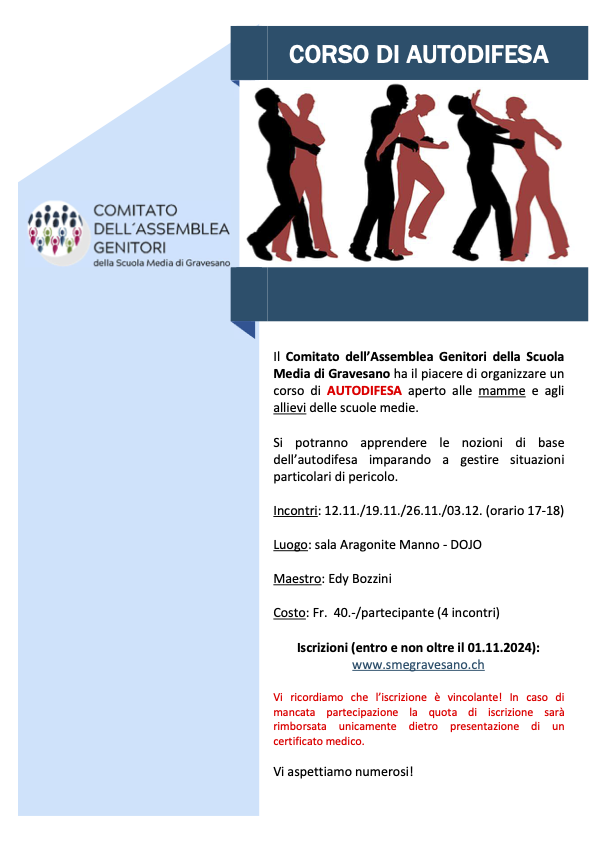 CORSO DI AUTODIFESA

COMITATO DELL´ASSEMBLEA GENITORI
della Scuola Media di Gravesano

Il Comitato dell'Assemblea Genitori della Scuola Media di Gravesano ha il piacere di organizzare un corso di AUTODIFESA aperto alle mamme e agli allievi delle scuole medie.

Si potranno apprendere le nozioni di base dell'autodifesa imparando a gestire situazioni particolari di pericolo.

Incontri: 12.11./19.11./26.11./03.12. (orario 17-18)

Luogo: sala Aragonite Manno - DOJO

Maestro: Edy Bozzini

Costo: Fr. 40.-/partecipante (4 incontri)

Iscrizioni (entro e non oltre il 01.11.2024):
www.smegravesano.ch

Vi ricordiamo che l'iscrizione è vincolante! In caso di mancata partecipazione la quota di iscrizione sarà rimborsata unicamente dietro presentazione di un certificato medico.

Vi aspettiamo numerosi!